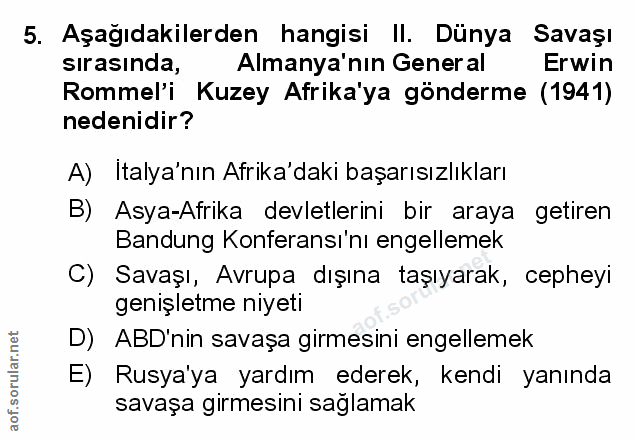 5. Aşağıdakilerden hangisi II. Dünya Savaşı sırasında, Almanya'nın General Erwin Rommel'i Kuzey Afrika'ya gönderme (1941) nedenidir?

A) İtalya'nın Afrika'daki başarısızlıkları

B) Asya-Afrika devletlerini bir araya getiren Bandung Konferansı'nı engellemek

C) Savaşı, Avrupa dışına taşıyarak, cepheyi genişletme niyeti

D) ABD'nin savaşa girmesini engellemek

E) Rusya'ya yardım ederek, kendi yanında savaşa girmesini sağlamak

aof.sorular.net